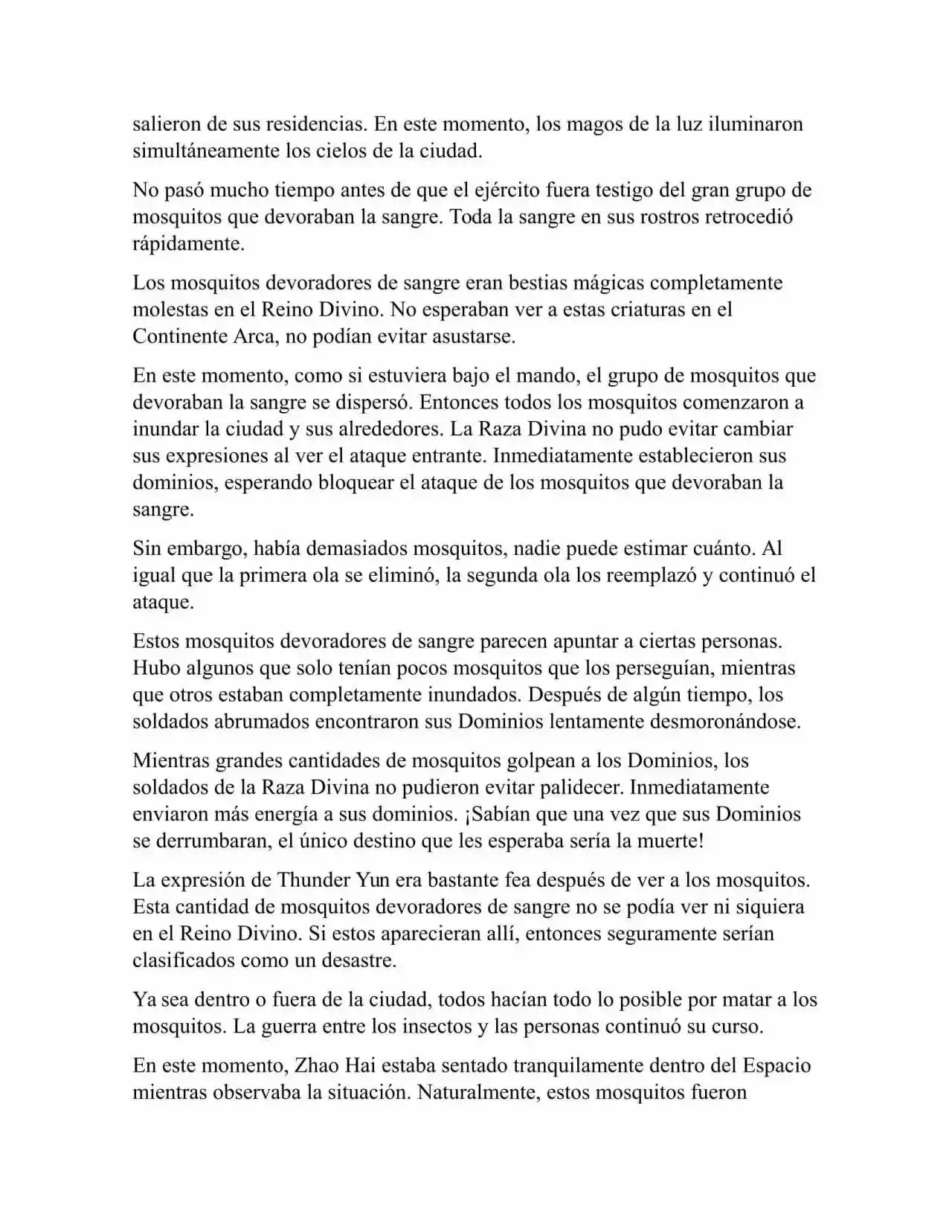 salieron de sus residencias. En este momento, los magos de la luz iluminaron simultáneamente los cielos de la ciudad.

No pasó mucho tiempo antes de que el ejército fuera testigo del gran grupo de mosquitos que devoraban la sangre. Toda la sangre en sus rostros retrocedió rápidamente.

Los mosquitos devoradores de sangre eran bestias mágicas completamente molestas en el Reino Divino. No esperaban ver a estas criaturas en el Continente Arca, no podían evitar asustarse.

En este momento, como si estuviera bajo el mando, el grupo de mosquitos que devoraban la sangre se dispersó. Entonces todos los mosquitos comenzaron a inundar la ciudad y sus alrededores. La Raza Divina no pudo evitar cambiar sus expresiones al ver el ataque entrante. Inmediatamente establecieron sus dominios, esperando bloquear el ataque de los mosquitos que devoraban la sangre.

Sin embargo, había demasiados mosquitos, nadie puede estimar cuánto. Al igual que la primera ola se eliminó, la segunda ola los reemplazó y continuó el ataque.

Estos mosquitos devoradores de sangre parecen apuntar a ciertas personas. Hubo algunos que solo tenían pocos mosquitos que los perseguían, mientras que otros estaban completamente inundados. Después de algún tiempo, los soldados abrumados encontraron sus Dominios lentamente desmoronándose.

Mientras grandes cantidades de mosquitos golpean a los Dominios, los soldados de la Raza Divina no pudieron evitar palidecer. Inmediatamente enviaron más energía a sus dominios. ¡Sabían que una vez que sus Dominios se derrumbaran, el único destino que les esperaba sería la muerte!

La expresión de Thunder Yun era bastante fea después de ver a los mosquitos. Esta cantidad de mosquitos devoradores de sangre no se podía ver ni siquiera en el Reino Divino. Si estos aparecieran allí, entonces seguramente serían clasificados como un desastre.

Ya sea dentro o fuera de la ciudad, todos hacían todo lo posible por matar a los mosquitos. La guerra entre los insectos y las personas continuó su curso.

En este momento, Zhao Hai estaba sentado tranquilamente dentro del Espacio mientras observaba la situación. Naturalmente, estos mosquitos fueron